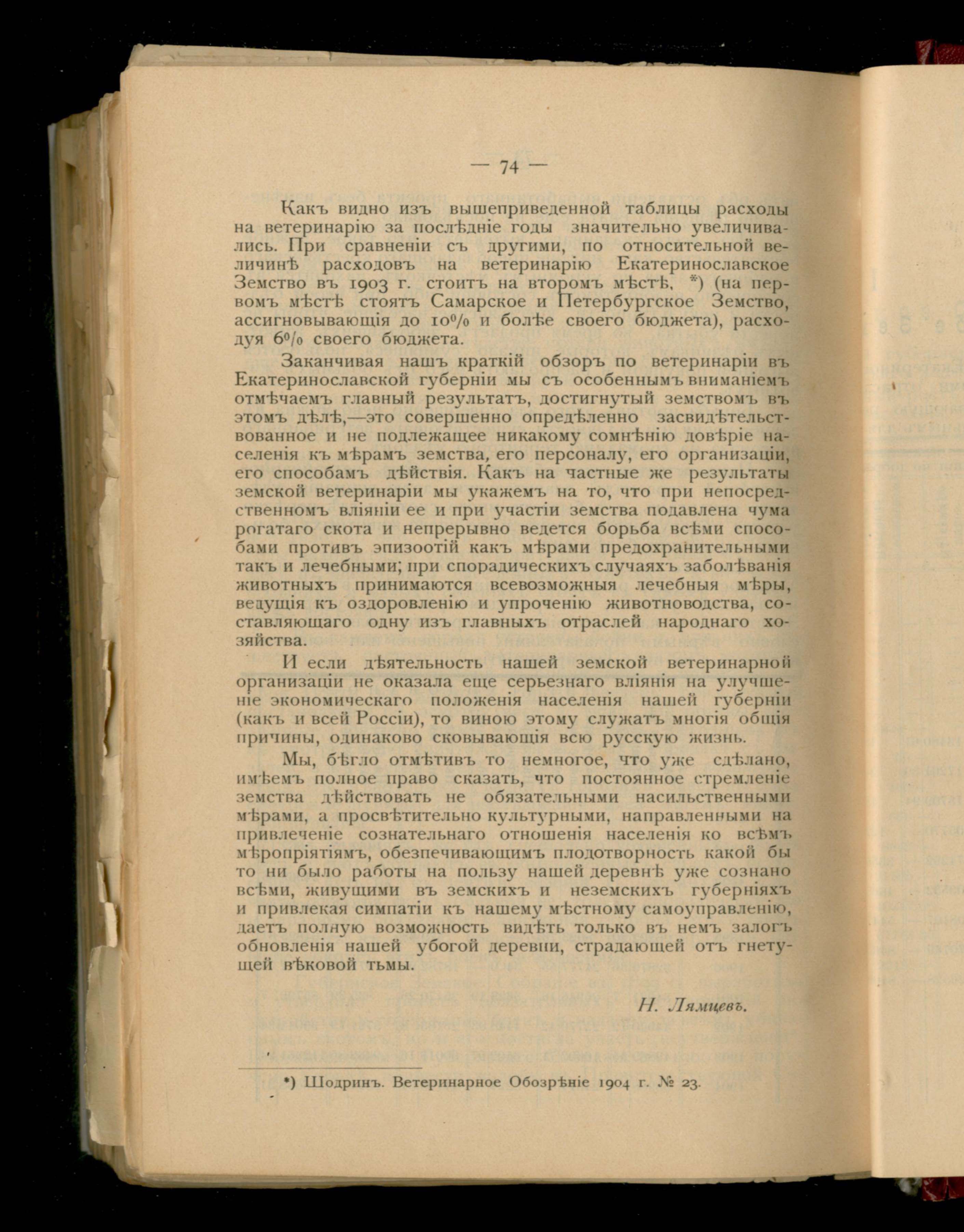 — 74 —

Какъ видно изъ вышеприведенной таблицы расходы на ветеринарію за послѣдніе годы значительно увеличивались. При сравненіи съ другими, по относительной величинѣ расходовъ на ветеринарію Екатеринославское Земство въ 1903 г. стоитъ на второмъ мѣстѣ, *) (на первомъ мѣстѣ стоятъ Самарское и Петербургское Земство, ассигновывающія до 10% и болѣе своего бюджета), расходуя 6% своего бюджета.

Заканчивая нашъ краткій обзоръ по ветеринаріи въ Екатеринославской губерніи мы съ особеннымъ вниманіемъ отмѣчаемъ главный результатъ, достигнутый земствомъ въ этомъ дѣлѣ,—это совершенно опредѣленно засвидѣтельствованное и не подлежащее никакому сомнѣнію довѣріе населенія къ мѣрамъ земства, его персоналу, его организаціи, его способамъ дѣйствія. Какъ на частные же результаты земской ветеринаріи мы укажемъ на то, что при непосредственномъ вліяніи ее и при участіи земства подавлена чума рогатаго скота и непрерывно ведется борьба всѣми способами противъ эпизоотій какъ мѣрами предохранительными такъ и лечебными; при спорадическихъ случаяхъ заболѣванія животныхъ принимаются всевозможныя лечебныя мѣры, ведущія къ оздоровленію и упроченію животноводства, составляющаго одну изъ главныхъ отраслей народнаго хозяйства.

И если дѣятельность нашей земской ветеринарной организаціи не оказала еще серьезнаго вліянія на улучшеніе экономическаго положенія населенія нашей губерніи (какъ и всей Россіи), то виною этому служатъ многія общія причины, одинаково сковывающія всю русскую жизнь.

Мы, бѣгло отмѣтивъ то немногое, что уже сдѣлано, имѣемъ полное право сказать, что постоянное стремленіе земства дѣйствовать не обязательными насильственными мѣрами, а просвѣтительно культурными, направленными на привлеченіе сознательнаго отношенія населенія ко всѣмъ мѣропріятіямъ, обезпечивающимъ плодотворность какой бы то ни было работы на пользу нашей деревнѣ уже сознано всѣми, живущими въ земскихъ и неземскихъ губерніяхъ и привлекая симпатіи къ нашему мѣстному самоуправленію, даетъ полную возможность видѣть только въ немъ залогъ обновленія нашей убогой деревни, страдающей отъ гнетущей вѣковой тьмы.

Н. Лямцевъ.

*) Шодринъ. Ветеринарное Обозрѣніе 1904 г. № 23.